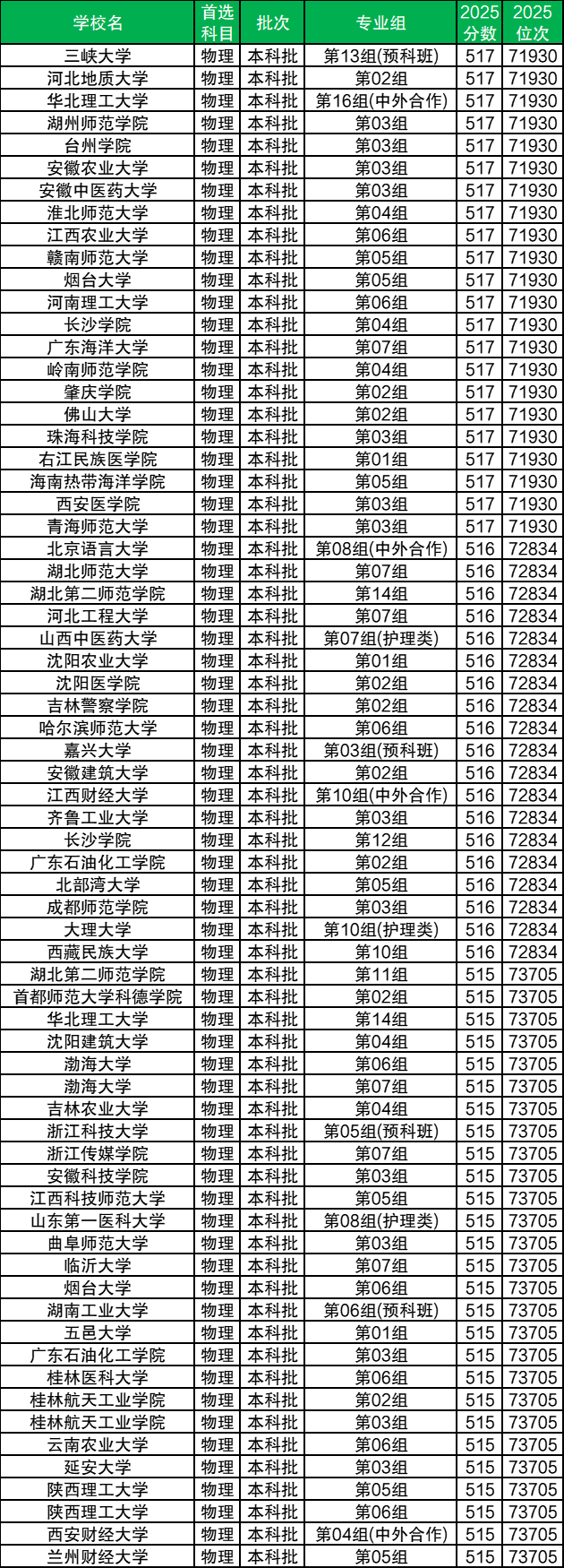 | 学校名 | 首选科目 | 批次 | 专业组 | 2025分数 | 2025位次 |
|---|---|---|---|---|---|
| 三峡大学 | 物理 | 本科批 | 第13组(预科班) | 517 | 71930 |
| 河北地质大学 | 物理 | 本科批 | 第02组 | 517 | 71930 |
| 华北理工大学 | 物理 | 本科批 | 第16组(中外合作) | 517 | 71930 |
| 湖州师范学院 | 物理 | 本科批 | 第03组 | 517 | 71930 |
| 台州学院 | 物理 | 本科批 | 第03组 | 517 | 71930 |
| 安徽农业大学 | 物理 | 本科批 | 第03组 | 517 | 71930 |
| 安徽中医药大学 | 物理 | 本科批 | 第03组 | 517 | 71930 |
| 淮北师范大学 | 物理 | 本科批 | 第04组 | 517 | 71930 |
| 江西农业大学 | 物理 | 本科批 | 第06组 | 517 | 71930 |
| 赣南师范大学 | 物理 | 本科批 | 第05组 | 517 | 71930 |
| 烟台大学 | 物理 | 本科批 | 第05组 | 517 | 71930 |
| 河南理工大学 | 物理 | 本科批 | 第06组 | 517 | 71930 |
| 长沙学院 | 物理 | 本科批 | 第04组 | 517 | 71930 |
| 广东海洋大学 | 物理 | 本科批 | 第07组 | 517 | 71930 |
| 岭南师范学院 | 物理 | 本科批 | 第04组 | 517 | 71930 |
| 肇庆学院 | 物理 | 本科批 | 第02组 | 517 | 71930 |
| 佛山大学 | 物理 | 本科批 | 第02组 | 517 | 71930 |
| 珠海科技学院 | 物理 | 本科批 | 第03组 | 517 | 71930 |
| 右江民族医学院 | 物理 | 本科批 | 第01组 | 517 | 71930 |
| 海南热带海洋学院 | 物理 | 本科批 | 第05组 | 517 | 71930 |
| 西安医学院 | 物理 | 本科批 | 第03组 | 517 | 71930 |
| 青海师范大学 | 物理 | 本科批 | 第03组 | 517 | 71930 |
| 北京语言大学 | 物理 | 本科批 | 第08组(中外合作) | 516 | 72834 |
| 湖北师范大学 | 物理 | 本科批 | 第07组 | 516 | 72834 |
| 湖北第二师范学院 | 物理 | 本科批 | 第14组 | 516 | 72834 |
| 河北工程大学 | 物理 | 本科批 | 第07组 | 516 | 72834 |
| 山西中医药大学 | 物理 | 本科批 | 第07组(护理类) | 516 | 72834 |
| 沈阳农业大学 | 物理 | 本科批 | 第01组 | 516 | 72834 |
| 沈阳医学院 | 物理 | 本科批 | 第02组 | 516 | 72834 |
| 吉林警察学院 | 物理 | 本科批 | 第02组 | 516 | 72834 |
| 哈尔滨师范大学 | 物理 | 本科批 | 第06组 | 516 | 72834 |
| 嘉兴大学 | 物理 | 本科批 | 第03组(预科班) | 516 | 72834 |
| 安徽建筑大学 | 物理 | 本科批 | 第02组 | 516 | 72834 |
| 江西财经大学 | 物理 | 本科批 | 第10组(中外合作) | 516 | 72834 |
| 齐鲁工业大学 | 物理 | 本科批 | 第03组 | 516 | 72834 |
| 长沙学院 | 物理 | 本科批 | 第12组 | 516 | 72834 |
| 广东石油化工学院 | 物理 | 本科批 | 第02组 | 516 | 72834 |
| 北部湾大学 | 物理 | 本科批 | 第05组 | 516 | 72834 |
| 成都师范学院 | 物理 | 本科批 | 第03组 | 516 | 72834 |
| 大理大学 | 物理 | 本科批 | 第10组(护理类) | 516 | 72834 |
| 西藏民族大学 | 物理 | 本科批 | 第10组 | 516 | 72834 |
| 湖北第二师范学院 | 物理 | 本科批 | 第11组 | 515 | 73705 |
| 首都师范大学科德学院 | 物理 | 本科批 | 第02组 | 515 | 73705 |
| 华北理工大学 | 物理 | 本科批 | 第14组 | 515 | 73705 |
| 沈阳建筑大学 | 物理 | 本科批 | 第04组 | 515 | 73705 |
| 渤海大学 | 物理 | 本科批 | 第06组 | 515 | 73705 |
| 渤海大学 | 物理 | 本科批 | 第07组 | 515 | 73705 |
| 吉林农业大学 | 物理 | 本科批 | 第04组 | 515 | 73705 |
| 浙江科技大学 | 物理 | 本科批 | 第05组(预科班) | 515 | 73705 |
| 浙江传媒学院 | 物理 | 本科批 | 第07组 | 515 | 73705 |
| 安徽科技学院 | 物理 | 本科批 | 第03组 | 515 | 73705 |
| 江西科技师范大学 | 物理 | 本科批 | 第05组 | 515 | 73705 |
| 山东第一医科大学 | 物理 | 本科批 | 第08组(护理类) | 515 | 73705 |
| 曲阜师范大学 | 物理 | 本科批 | 第03组 | 515 | 73705 |
| 临沂大学 | 物理 | 本科批 | 第07组 | 515 | 73705 |
| 烟台大学 | 物理 | 本科批 | 第06组 | 515 | 73705 |
| 湖南工业大学 | 物理 | 本科批 | 第06组(预科班) | 515 | 73705 |
| 五邑大学 | 物理 | 本科批 | 第01组 | 515 | 73705 |
| 广东石油化工学院 | 物理 | 本科批 | 第03组 | 515 | 73705 |
| 桂林医科大学 | 物理 | 本科批 | 第06组 | 515 | 73705 |
| 桂林航天工业学院 | 物理 | 本科批 | 第02组 | 515 | 73705 |
| 桂林航天工业学院 | 物理 | 本科批 | 第03组 | 515 | 73705 |
| 云南农业大学 | 物理 | 本科批 | 第06组 | 515 | 73705 |
| 延安大学 | 物理 | 本科批 | 第03组 | 515 | 73705 |
| 陕西理工大学 | 物理 | 本科批 | 第05组 | 515 | 73705 |
| 陕西理工大学 | 物理 | 本科批 | 第06组 | 515 | 73705 |
| 西安财经大学 | 物理 | 本科批 | 第04组(中外合作) | 515 | 73705 |
| 兰州财经大学 | 物理 | 本科批 | 第05组 | 515 | 73705 |